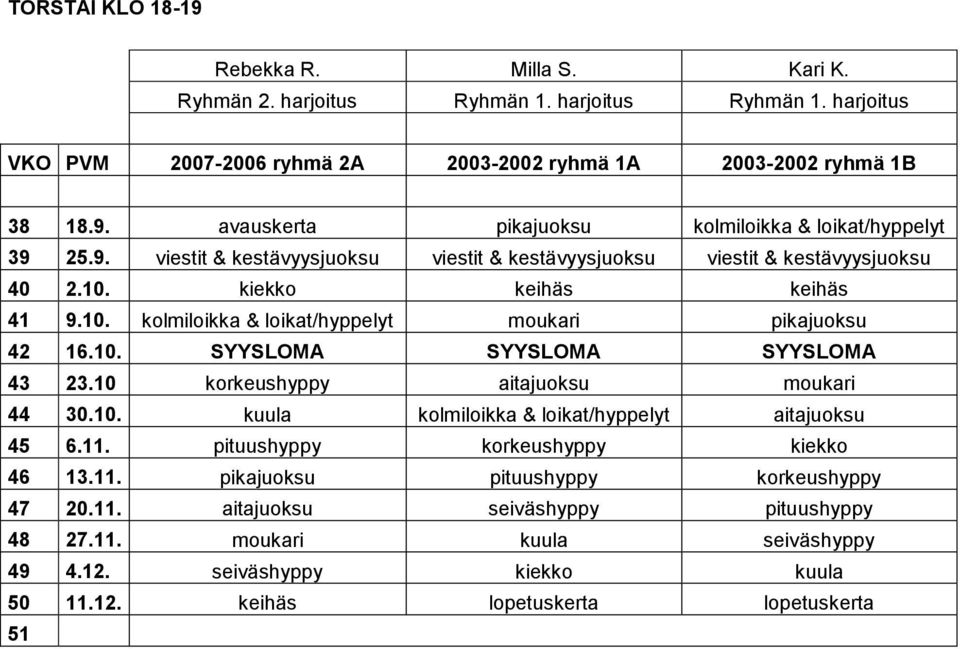 TORSTAI KLO 18-19

| | | Rebekka R. | Milla S. | Kari K. |
|---|---|---|---|---|
| | | Ryhmän 2. harjoitus | Ryhmän 1. harjoitus | Ryhmän 1. harjoitus |
| | | | | |
| VKO | PVM | 2007-2006 ryhmä 2A | 2003-2002 ryhmä 1A | 2003-2002 ryhmä 1B |
| | | | | |
| 38 | 18.9. | avauskerta | pikajuoksu | kolmiloikka & loikat/hyppelyt |
| 39 | 25.9. | viestit & kestävyysjuoksu | viestit & kestävyysjuoksu | viestit & kestävyysjuoksu |
| 40 | 2.10. | kiekko | keihäs | keihäs |
| 41 | 9.10. | kolmiloikka & loikat/hyppelyt | moukari | pikajuoksu |
| 42 | 16.10. | SYYSLOMA | SYYSLOMA | SYYSLOMA |
| 43 | 23.10 | korkeushyppy | aitajuoksu | moukari |
| 44 | 30.10. | kuula | kolmiloikka & loikat/hyppelyt | aitajuoksu |
| 45 | 6.11. | pituushyppy | korkeushyppy | kiekko |
| 46 | 13.11. | pikajuoksu | pituushyppy | korkeushyppy |
| 47 | 20.11. | aitajuoksu | seiväshyppy | pituushyppy |
| 48 | 27.11. | moukari | kuula | seiväshyppy |
| 49 | 4.12. | seiväshyppy | kiekko | kuula |
| 50 | 11.12. | keihäs | lopetuskerta | lopetuskerta |
| 51 | | | | |